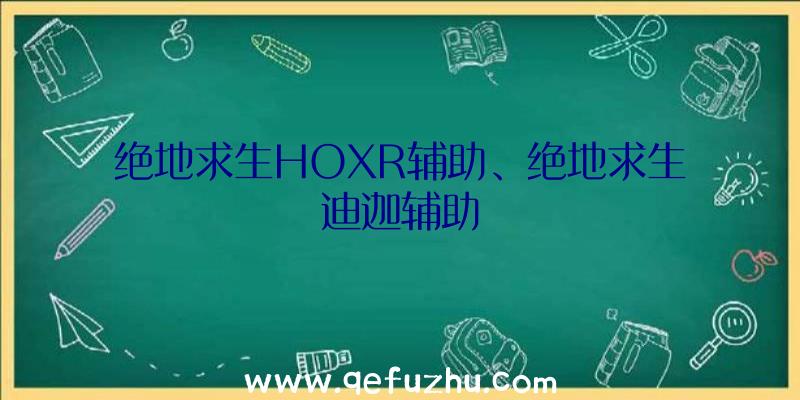 绝地求生HOXR辅助、绝地求生迪迦辅助

www.qefuzhu.com